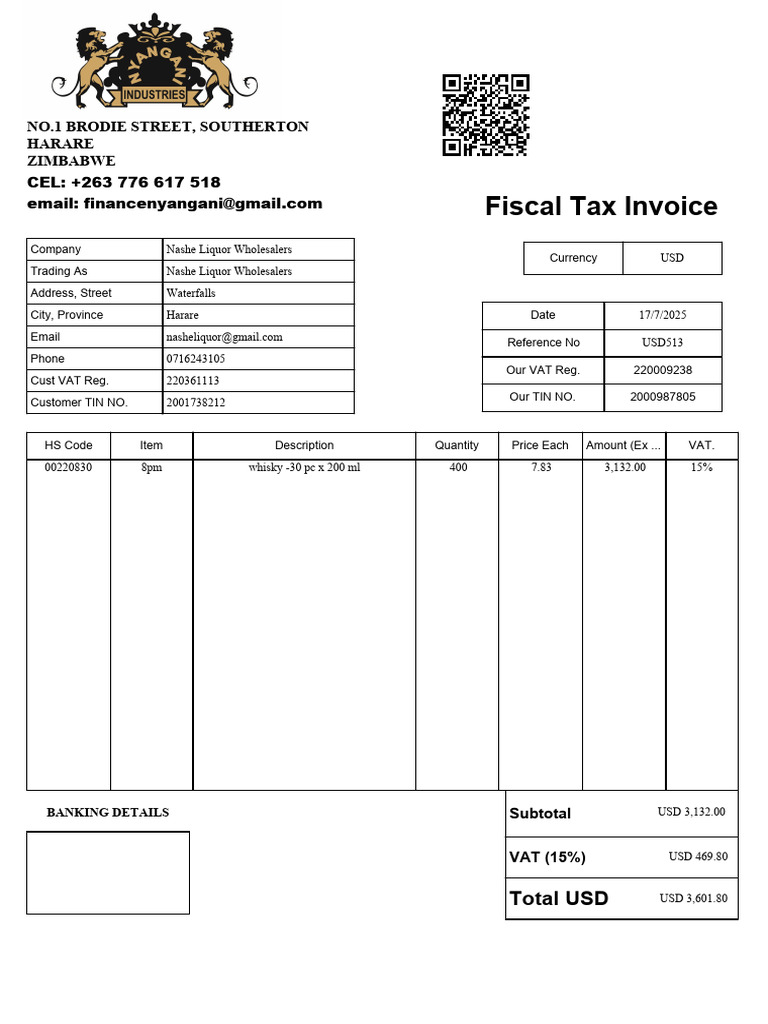 NYANGANI
INDUSTRIES

NO.1 BRODIE STREET, SOUTHERTON
HARARE
ZIMBABWE
CEL: +263 776 617 518
email: financenyangani@gmail.com

Fiscal Tax Invoice

Company Nashe Liquor Wholesalers
Trading As Nashe Liquor Wholesalers
Address, Street Waterfalls
City, Province Harare
Email nasheliquor@gmail.com
Phone 0716243105
Cust VAT Reg. 220361113
Customer TIN NO. 2001738212

Currency USD

Date 17/7/2025
Reference No USD513
Our VAT Reg. 220009238
Our TIN NO. 2000987805

| HS Code | Item | Description | Quantity | Price Each | Amount (Ex ... | VAT. |
|---|---|---|---|---|---|---|
| 00220830 | 8pm | whisky -30 pc x 200 ml | 400 | 7.83 | 3,132.00 | 15% |

BANKING DETAILS

Subtotal USD 3,132.00
VAT (15%) USD 469.80
Total USD USD 3,601.80